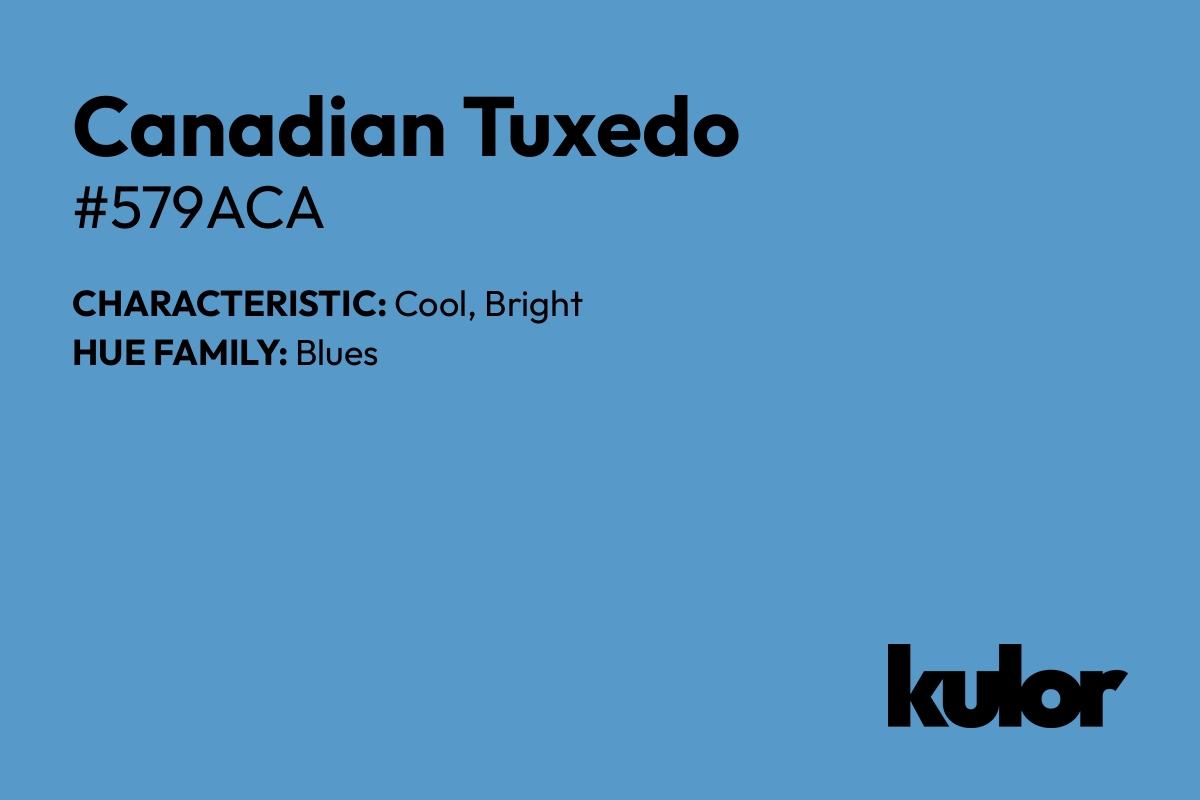 Canadian Tuxedo
#579ACA

CHARACTERISTIC: Cool, Bright
HUE FAMILY: Blues

kulor